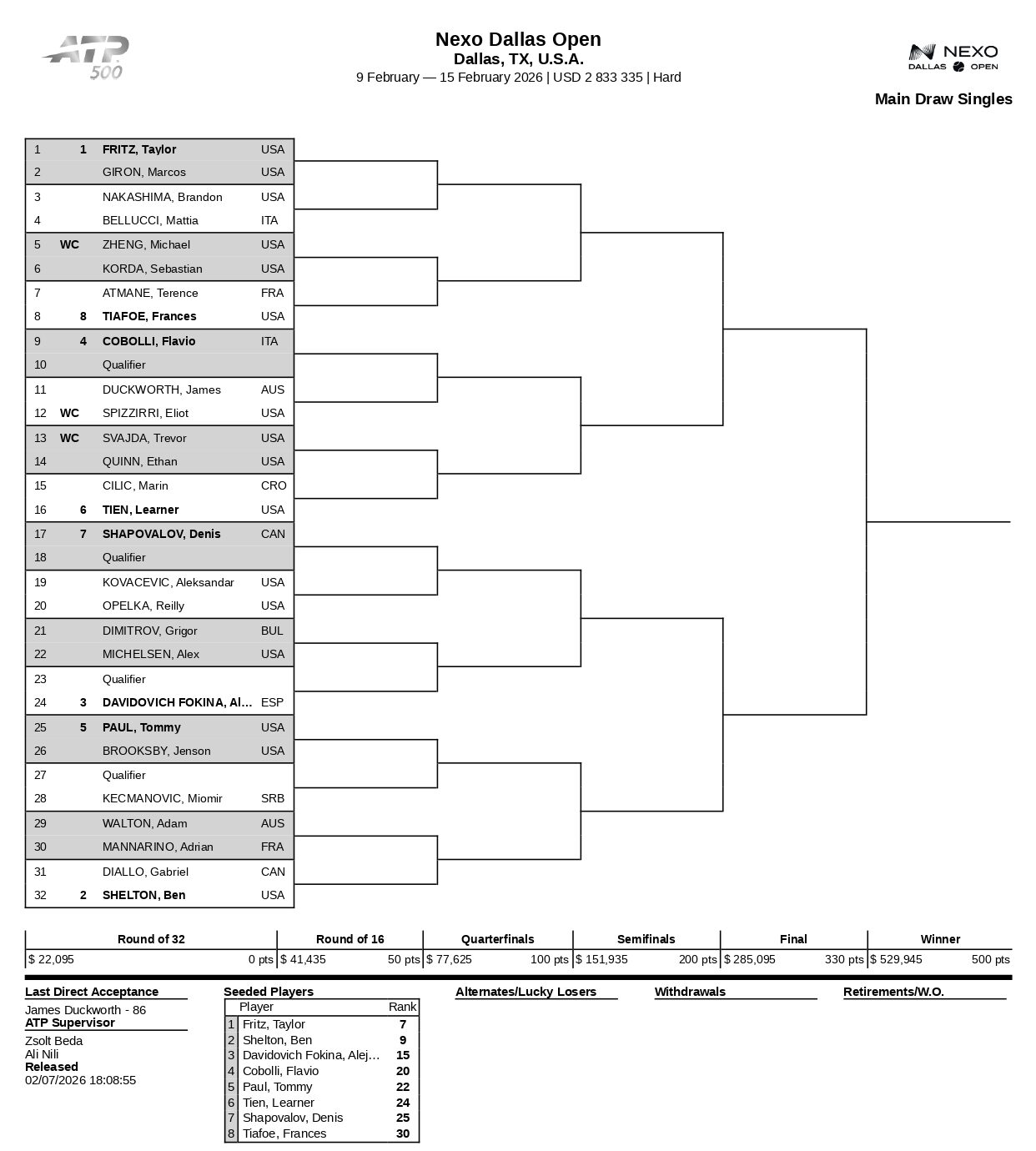 ATP 500

Nexo Dallas Open
Dallas, TX, U.S.A.
9 February — 15 February 2026 | USD 2 833 335 | Hard

NEXO DALLAS OPEN

Main Draw Singles

| | | | |
|---|---|---|---|
| 1 | 1 | FRITZ, Taylor | USA |
| 2 | | GIRON, Marcos | USA |
| 3 | | NAKASHIMA, Brandon | USA |
| 4 | | BELLUCCI, Mattia | ITA |
| 5 | WC | ZHENG, Michael | USA |
| 6 | | KORDA, Sebastian | USA |
| 7 | | ATMANE, Terence | FRA |
| 8 | 8 | TIAFOE, Frances | USA |
| 9 | 4 | COBOLLI, Flavio | ITA |
| 10 | | Qualifier | |
| 11 | | DUCKWORTH, James | AUS |
| 12 | WC | SPIZZIRRI, Eliot | USA |
| 13 | WC | SVAJDA, Trevor | USA |
| 14 | | QUINN, Ethan | USA |
| 15 | | CILIC, Marin | CRO |
| 16 | 6 | TIEN, Learner | USA |
| 17 | 7 | SHAPOVALOV, Denis | CAN |
| 18 | | Qualifier | |
| 19 | | KOVACEVIC, Aleksandar | USA |
| 20 | | OPELKA, Reilly | USA |
| 21 | | DIMITROV, Grigor | BUL |
| 22 | | MICHELSEN, Alex | USA |
| 23 | | Qualifier | |
| 24 | 3 | DAVIDOVICH FOKINA, Al... | ESP |
| 25 | 5 | PAUL, Tommy | USA |
| 26 | | BROOKSBY, Jenson | USA |
| 27 | | Qualifier | |
| 28 | | KECMANOVIC, Miomir | SRB |
| 29 | | WALTON, Adam | AUS |
| 30 | | MANNARINO, Adrian | FRA |
| 31 | | DIALLO, Gabriel | CAN |
| 32 | 2 | SHELTON, Ben | USA |

| Round of 32 | Round of 16 | Quarterfinals | Semifinals | Final | Winner |
|---|---|---|---|---|---|
| $ 22,095 0 pts | $ 41,435 50 pts | $ 77,625 100 pts | $ 151,935 200 pts | $ 285,095 330 pts | $ 529,945 500 pts |

Last Direct Acceptance
James Duckworth - 86
ATP Supervisor
Zsolt Beda
Ali Nili
Released
02/07/2026 18:08:55

Seeded Players

| | Player | Rank |
|---|---|---|
| 1 | Fritz, Taylor | 7 |
| 2 | Shelton, Ben | 9 |
| 3 | Davidovich Fokina, Alej... | 15 |
| 4 | Cobolli, Flavio | 20 |
| 5 | Paul, Tommy | 22 |
| 6 | Tien, Learner | 24 |
| 7 | Shapovalov, Denis | 25 |
| 8 | Tiafoe, Frances | 30 |

Alternates/Lucky Losers

Withdrawals

Retirements/W.O.